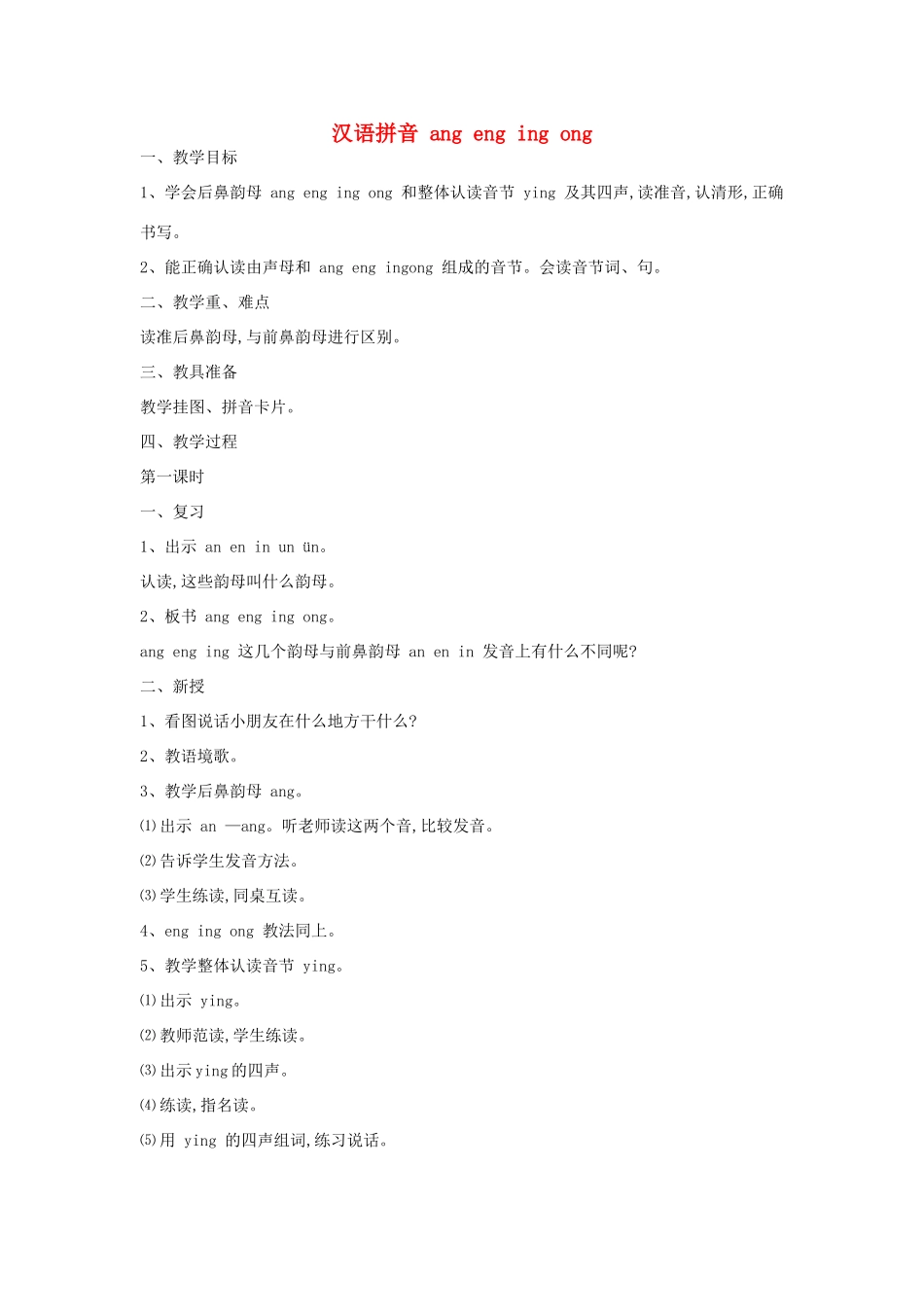 汉语拼音 ang eng ing ong

一、教学目标

1、学会后鼻韵母 ang eng ing ong 和整体认读音节 ying 及其四声,读准音,认清形,正确书写。

2、能正确认读由声母和 ang eng ingong 组成的音节。会读音节词、句。

二、教学重、难点

读准后鼻韵母,与前鼻韵母进行区别。

三、教具准备

教学挂图、拼音卡片。

四、教学过程

第一课时

一、复习

1、出示 an en in un ün。

认读,这些韵母叫什么韵母。

2、板书 ang eng ing ong。

ang eng ing 这几个韵母与前鼻韵母 an en in 发音上有什么不同呢?

二、新授

1、看图说话小朋友在什么地方干什么?

2、教语境歌。

3、教学后鼻韵母 ang。

⑴出示 an —ang。听老师读这两个音,比较发音。

⑵告诉学生发音方法。

⑶学生练读,同桌互读。

4、eng ing ong 教法同上。

5、教学整体认读音节 ying。

⑴出示 ying。

⑵教师范读,学生练读。

⑶出示ying的四声。

⑷练读,指名读。

⑸用 ying 的四声组词,练习说话。